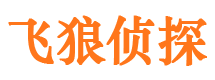 飞狼侦探